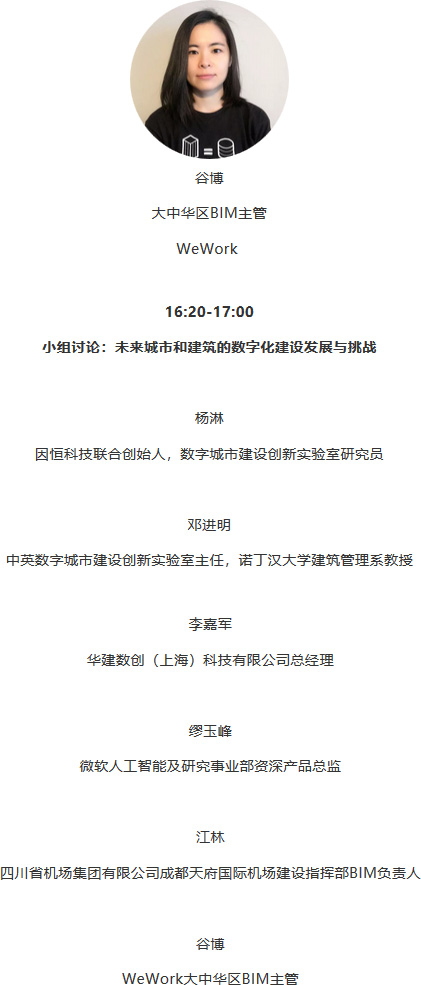 谷博

大中华区BIM主管

WeWork

16:20-17:00

小组讨论：未来城市和建筑的数字化建设发展与挑战

杨淋

因恒科技联合创始人，数字城市建设创新实验室研究员

邓进明

中英数字城市建设创新实验室主任，诺丁汉大学建筑管理系教授

李嘉军

华建数创（上海）科技有限公司总经理

缪玉峰

微软人工智能及研究事业部资深产品总监

江林

四川省机场集团有限公司成都天府国际机场建设指挥部BIM负责人

谷博

WeWork大中华区BIM主管